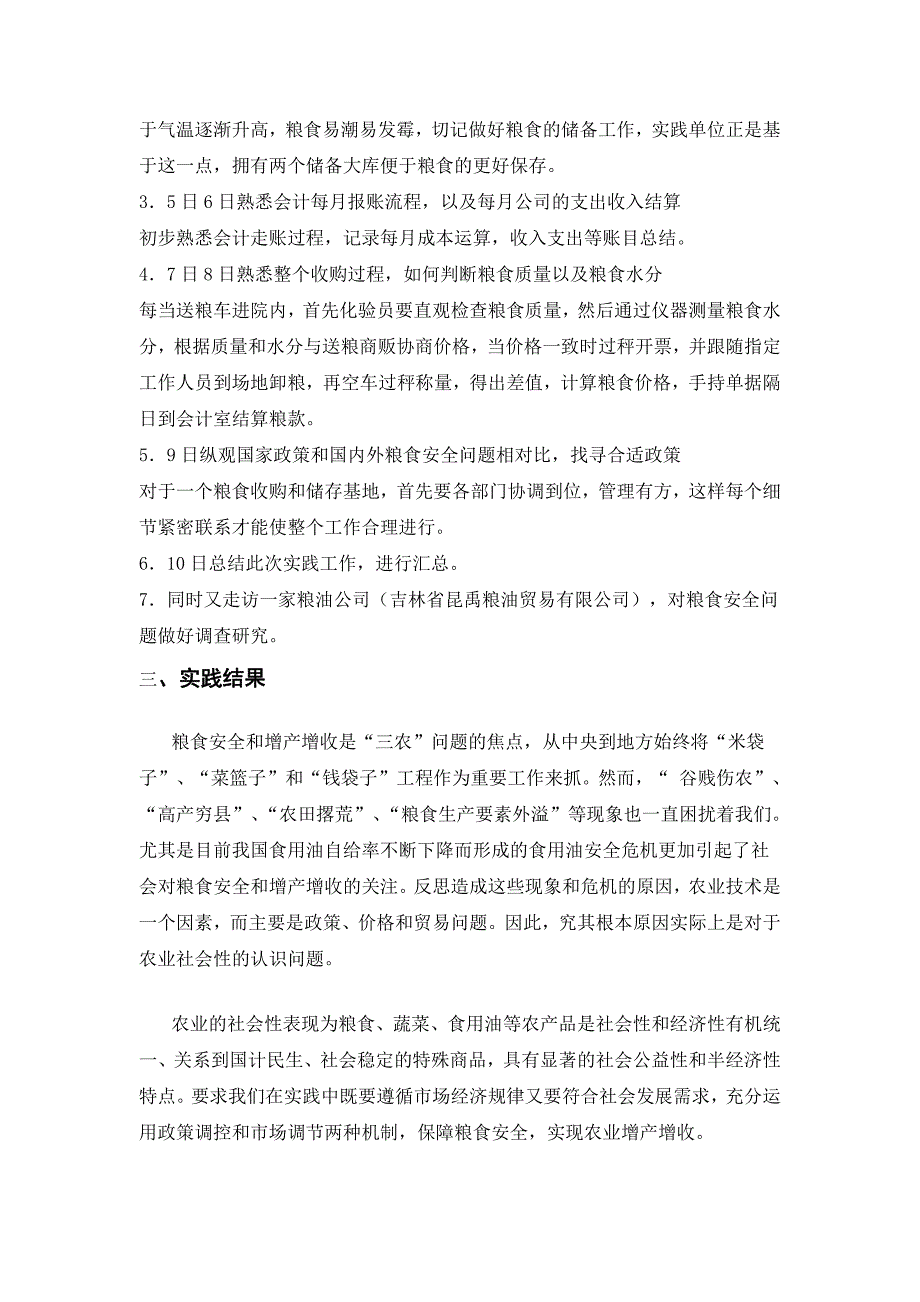 于气温逐渐升高，粮食易潮易发霉，切记做好粮食的储备工作，实践单位正是基于这一点，拥有两个储备大库便于粮食的更好保存。

3．5日6日熟悉会计每月报账流程，以及每月公司的支出收入结算

初步熟悉会计走账过程，记录每月成本运算，收入支出等账目总结。

4．7日8日熟悉整个收购过程，如何判断粮食质量以及粮食水分

每当送粮车进院内，首先化验员要直观检查粮食质量，然后通过仪器测量粮食水分，根据质量和水分与送粮商贩协商价格，当价格一致时过秤开票，并跟随指定工作人员到场地卸粮，再空车过秤称量，得出差值，计算粮食价格，手持单据隔日到会计室结算粮款。

5．9日纵观国家政策和国内外粮食安全问题相对比，找寻合适政策

对于一个粮食收购和储存基地，首先要各部门协调到位，管理有方，这样每个细节紧密联系才能使整个工作合理进行。

6．10日总结此次实践工作，进行汇总。

7．同时又走访一家粮油公司（吉林省昆禹粮油贸易有限公司），对粮食安全问题做好调查研究。

三、实践结果

粮食安全和增产增收是“三农”问题的焦点，从中央到地方始终将“米袋子”、“菜篮子”和“钱袋子”工程作为重要工作来抓。然而，“ 谷贱伤农”、“高产穷县”、“农田撂荒”、“粮食生产要素外溢”等现象也一直困扰着我们。尤其是目前我国食用油自给率不断下降而形成的食用油安全危机更加引起了社会对粮食安全和增产增收的关注。反思造成这些现象和危机的原因，农业技术是一个因素，而主要是政策、价格和贸易问题。因此，究其根本原因实际上是对于农业社会性的认识问题。

农业的社会性表现为粮食、蔬菜、食用油等农产品是社会性和经济性有机统一、关系到国计民生、社会稳定的特殊商品，具有显著的社会公益性和半经济性特点。要求我们在实践中既要遵循市场经济规律又要符合社会发展需求，充分运用政策调控和市场调节两种机制，保障粮食安全，实现农业增产增收。